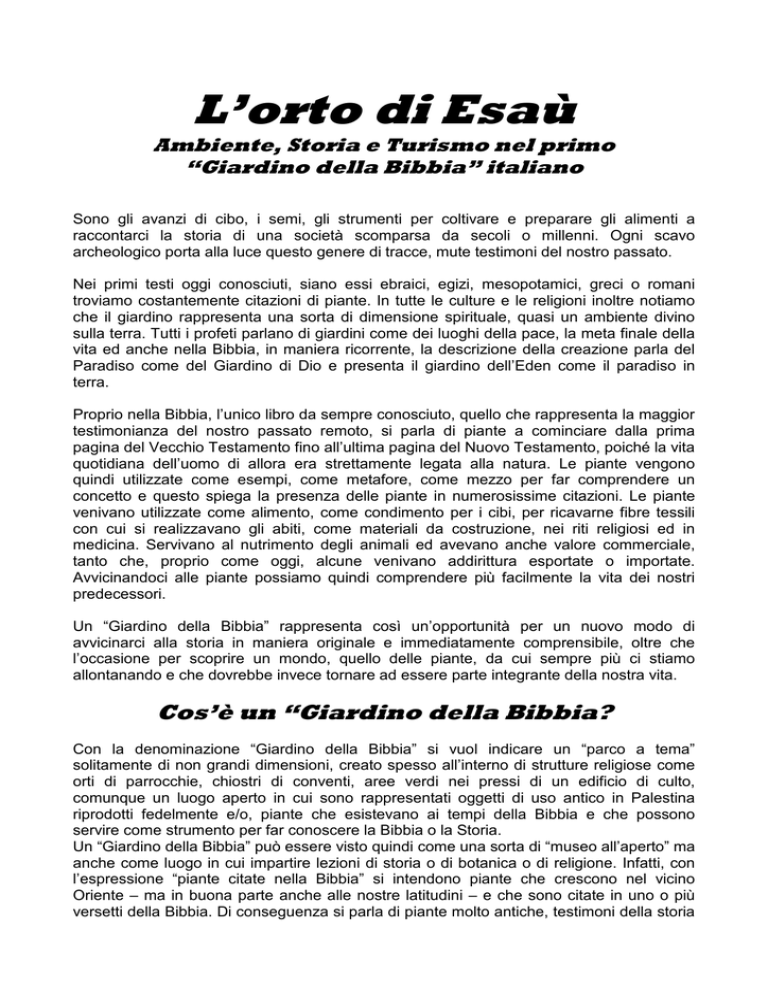 L’orto di Esaù

Ambiente, Storia e Turismo nel primo “Giardino della Bibbia” italiano

Sono gli avanzi di cibo, i semi, gli strumenti per coltivare e preparare gli alimenti a raccontarci la storia di una società scomparsa da secoli o millenni. Ogni scavo archeologico porta alla luce questo genere di tracce, mute testimoni del nostro passato.

Nei primi testi oggi conosciuti, siano essi ebraici, egizi, mesopotamici, greci o romani troviamo costantemente citazioni di piante. In tutte le culture e le religioni inoltre notiamo che il giardino rappresenta una sorta di dimensione spirituale, quasi un ambiente divino sulla terra. Tutti i profeti parlano di giardini come dei luoghi della pace, la meta finale della vita ed anche nella Bibbia, in maniera ricorrente, la descrizione della creazione parla del Paradiso come del Giardino di Dio e presenta il giardino dell’Eden come il paradiso in terra.

Proprio nella Bibbia, l’unico libro da sempre conosciuto, quello che rappresenta la maggior testimonianza del nostro passato remoto, si parla di piante a cominciare dalla prima pagina del Vecchio Testamento fino all’ultima pagina del Nuovo Testamento, poiché la vita quotidiana dell’uomo di allora era strettamente legata alla natura. Le piante vengono quindi utilizzate come esempi, come metafore, come mezzo per far comprendere un concetto e questo spiega la presenza delle piante in numerosissime citazioni. Le piante venivano utilizzate come alimento, come condimento per i cibi, per ricavarne fibre tessili con cui si realizzavano gli abiti, come materiali da costruzione, nei riti religiosi ed in medicina. Servivano al nutrimento degli animali ed avevano anche valore commerciale, tanto che, proprio come oggi, alcune venivano addirittura esportate o importate. Avvicinandoci alle piante possiamo quindi comprendere più facilmente la vita dei nostri predecessori.

Un “Giardino della Bibbia” rappresenta così un’opportunità per un nuovo modo di avvicinarci alla storia in maniera originale e immediatamente comprensibile, oltre che l’occasione per scoprire un mondo, quello delle piante, da cui sempre più ci stiamo allontanando e che dovrebbe invece tornare ad essere parte integrante della nostra vita.

Cos’è un “Giardino della Bibbia?

Con la denominazione “Giardino della Bibbia” si vuol indicare un “parco a tema” solitamente di non grandi dimensioni, creato spesso all’interno di strutture religiose come orti di parrocchie, chiostri di conventi, aree verdi nei pressi di un edificio di culto, comunque un luogo aperto in cui sono rappresentati oggetti di uso antico in Palestina riprodotti fedelmente e/o, piante che esistevano ai tempi della Bibbia e che possono servire come strumento per far conoscere la Bibbia o la Storia.
Un “Giardino della Bibbia” può essere visto quindi come una sorta di “museo all’aperto” ma anche come luogo in cui impartire lezioni di storia o di botanica o di religione. Infatti, con l’espressione “piante citate nella Bibbia” si intendono piante che crescono nel vicino Oriente – ma in buona parte anche alle nostre latitudini – e che sono citate in uno o più versetti della Bibbia. Di conseguenza si parla di piante molto antiche, testimoni della storia